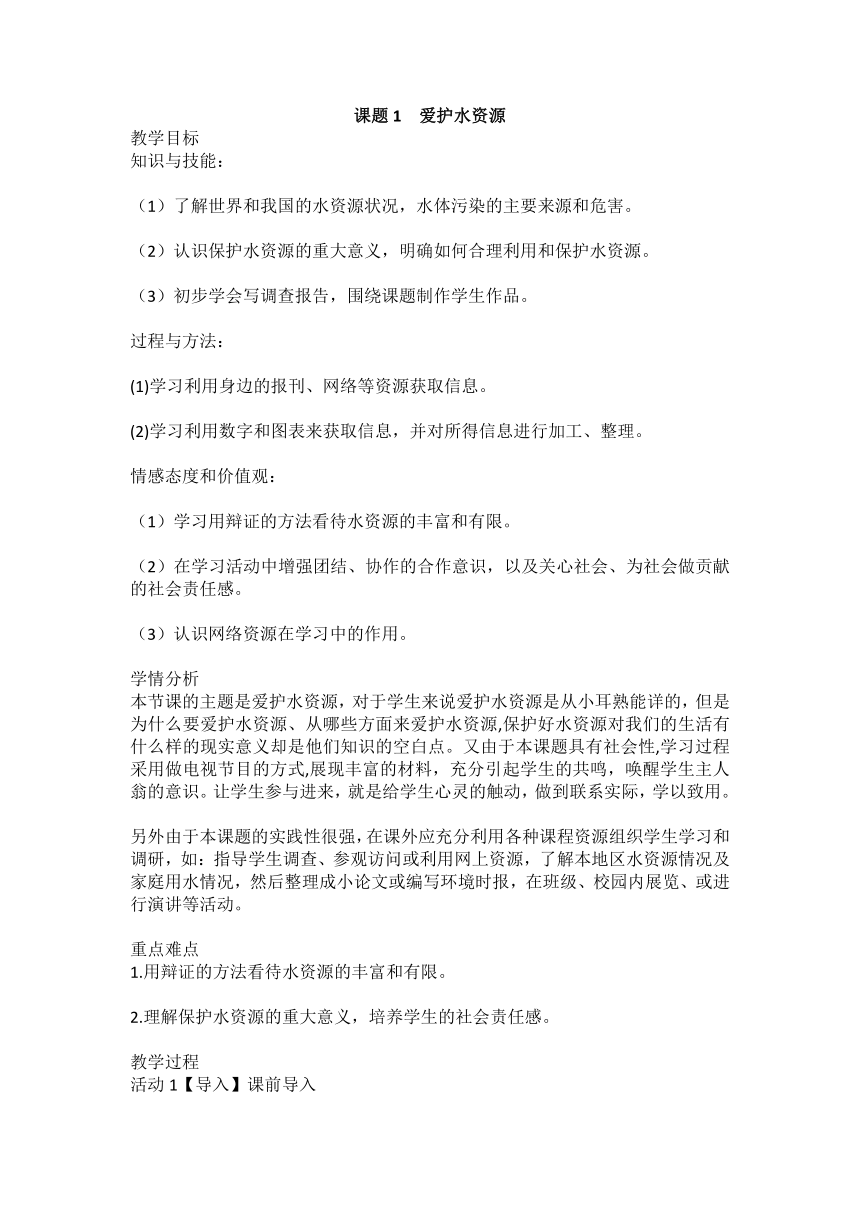 课题 1　爱护水资源

教学目标
知识与技能：

（1）了解世界和我国的水资源状况，水体污染的主要来源和危害。

（2）认识保护水资源的重大意义，明确如何合理利用和保护水资源。

（3）初步学会写调查报告，围绕课题制作学生作品。

过程与方法：

(1)学习利用身边的报刊、网络等资源获取信息。

(2)学习利用数字和图表来获取信息，并对所得信息进行加工、整理。

情感态度和价值观：

（1）学习用辩证的方法看待水资源的丰富和有限。

（2）在学习活动中增强团结、协作的合作意识，以及关心社会、为社会做贡献的社会责任感。

（3）认识网络资源在学习中的作用。

学情分析
本节课的主题是爱护水资源，对于学生来说爱护水资源是从小耳熟能详的，但是为什么要爱护水资源、从哪些方面来爱护水资源,保护好水资源对我们的生活有什么样的现实意义却是他们知识的空白点。又由于本课题具有社会性,学习过程采用做电视节目的方式,展现丰富的材料，充分引起学生的共鸣，唤醒学生主人翁的意识。让学生参与进来，就是给学生心灵的触动，做到联系实际，学以致用。

另外由于本课题的实践性很强，在课外应充分利用各种课程资源组织学生学习和调研，如：指导学生调查、参观访问或利用网上资源，了解本地区水资源情况及家庭用水情况，然后整理成小论文或编写环境时报，在班级、校园内展览、或进行演讲等活动。

重点难点
1.用辩证的方法看待水资源的丰富和有限。

2.理解保护水资源的重大意义，培养学生的社会责任感。

教学过程
活动 1【导入】课前导入